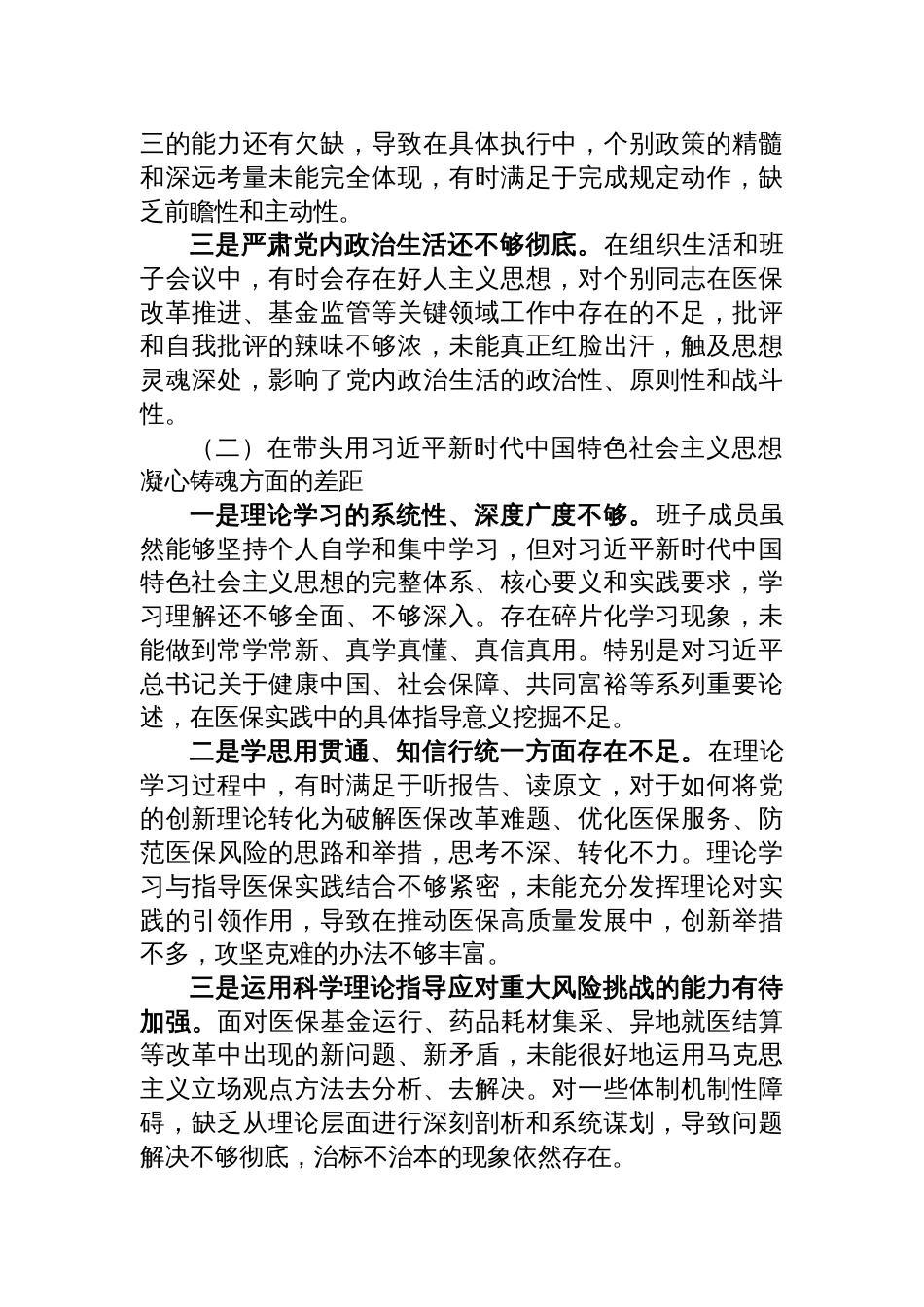 三的能力还有欠缺，导致在具体执行中，个别政策的精髓和深远考量未能完全体现，有时满足于完成规定动作，缺乏前瞻性和主动性。

三是严肃党内政治生活还不够彻底。在组织生活和班子会议中，有时会存在好人主义思想，对个别同志在医保改革推进、基金监管等关键领域工作中存在的不足，批评和自我批评的辣味不够浓，未能真正红脸出汗，触及思想灵魂深处，影响了党内政治生活的政治性、原则性和战斗性。

（二）在带头用习近平新时代中国特色社会主义思想凝心铸魂方面的差距

一是理论学习的系统性、深度广度不够。班子成员虽然能够坚持个人自学和集中学习，但对习近平新时代中国特色社会主义思想的完整体系、核心要义和实践要求，学习理解还不够全面、不够深入。存在碎片化学习现象，未能做到常学常新、真学真懂、真信真用。特别是对习近平总书记关于健康中国、社会保障、共同富裕等系列重要论述，在医保实践中的具体指导意义挖掘不足。

二是学思用贯通、知信行统一方面存在不足。在理论学习过程中，有时满足于听报告、读原文，对于如何将党的创新理论转化为破解医保改革难题、优化医保服务、防范医保风险的思路和举措，思考不深、转化不力。理论学习与指导医保实践结合不够紧密，未能充分发挥理论对实践的引领作用，导致在推动医保高质量发展中，创新举措不多，攻坚克难的办法不够丰富。

三是运用科学理论指导应对重大风险挑战的能力有待加强。面对医保基金运行、药品耗材集采、异地就医结算等改革中出现的新问题、新矛盾，未能很好地运用马克思主义立场观点方法去分析、去解决。对一些体制机制性障碍，缺乏从理论层面进行深刻剖析和系统谋划，导致问题解决不够彻底，治标不治本的现象依然存在。